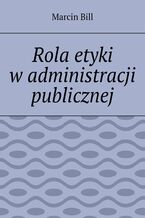 Marcin Bill

Rola etyki w administracji publicznej